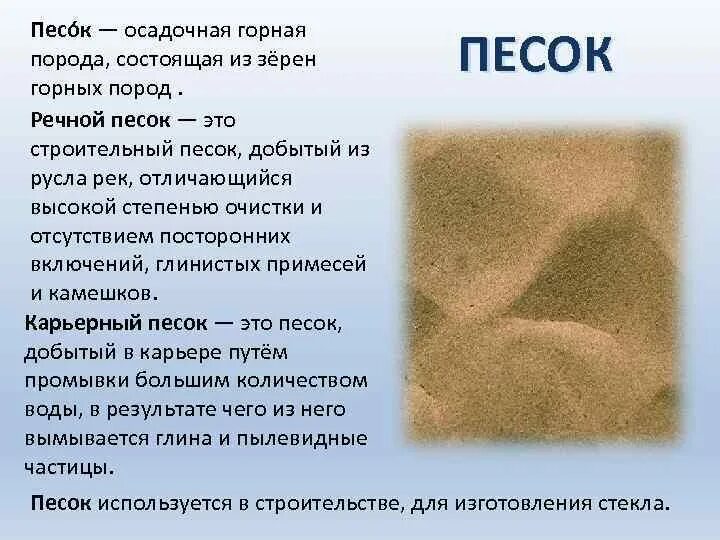 ПЕСОК

Песо́к — осадочная горная порода, состоящая из зёрен горных пород .

Речной песок — это строительный песок, добытый из русла рек, отличающийся высокой степенью очистки и отсутствием посторонних включений, глинистых примесей и камешков.

Карьерный песок — это песок, добытый в карьере путём промывки большим количеством воды, в результате чего из него вымывается глина и пылевидные частицы.

Песок используется в строительстве, для изготовления стекла.